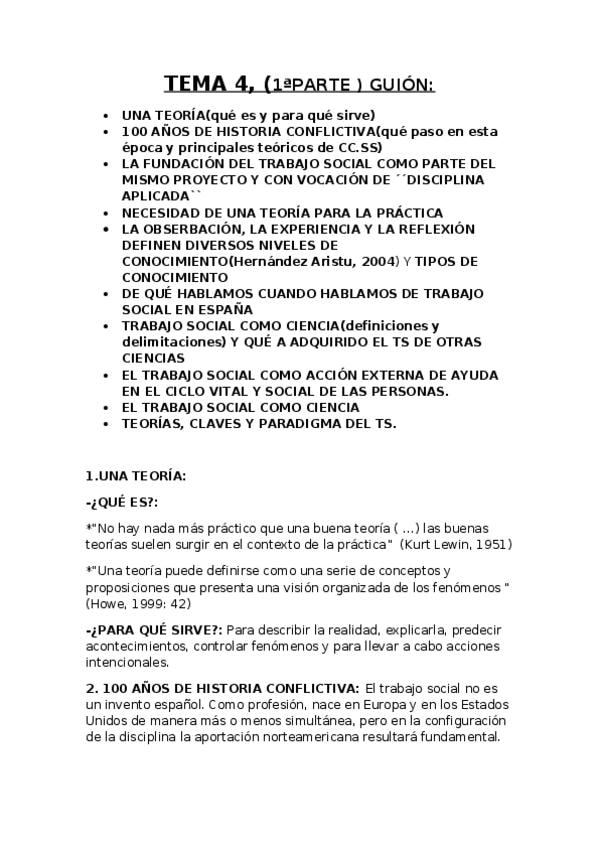 TEMA 4, (1ªPARTE ) GUIÓN:

- UNA TEORÍA(qué es y para qué sirve)
- 100 AÑOS DE HISTORIA CONFLICTIVA(qué paso en esta época y principales teóricos de CC.SS)
- LA FUNDACIÓN DEL TRABAJO SOCIAL COMO PARTE DEL MISMO PROYECTO Y CON VOCACIÓN DE ´´DISCIPLINA APLICADA``
- NECESIDAD DE UNA TEORÍA PARA LA PRÁCTICA
- LA OBSERBACIÓN, LA EXPERIENCIA Y LA REFLEXIÓN DEFINEN DIVERSOS NIVELES DE CONOCIMIENTO(Hernández Aristu, 2004) Y TIPOS DE CONOCIMIENTO
- DE QUÉ HABLAMOS CUANDO HABLAMOS DE TRABAJO SOCIAL EN ESPAÑA
- TRABAJO SOCIAL COMO CIENCIA(definiciones y delimitaciones) Y QUÉ A ADQUIRIDO EL TS DE OTRAS CIENCIAS
- EL TRABAJO SOCIAL COMO ACCIÓN EXTERNA DE AYUDA EN EL CICLO VITAL Y SOCIAL DE LAS PERSONAS.
- EL TRABAJO SOCIAL COMO CIENCIA
- TEORÍAS, CLAVES Y PARADIGMA DEL TS.

1.UNA TEORÍA:

-¿QUÉ ES?:

*"No hay nada más práctico que una buena teoría ( ...) las buenas teorías suelen surgir en el contexto de la práctica" (Kurt Lewin, 1951)

*"Una teoría puede definirse como una serie de conceptos y proposiciones que presenta una visión organizada de los fenómenos " (Howe, 1999: 42)

-¿PARA QUÉ SIRVE?: Para describir la realidad, explicarla, predecir acontecimientos, controlar fenómenos y para llevar a cabo acciones intencionales.

2. 100 AÑOS DE HISTORIA CONFLICTIVA: El trabajo social no es un invento español. Como profesión, nace en Europa y en los Estados Unidos de manera más o menos simultánea, pero en la configuración de la disciplina la aportación norteamericana resultará fundamental.